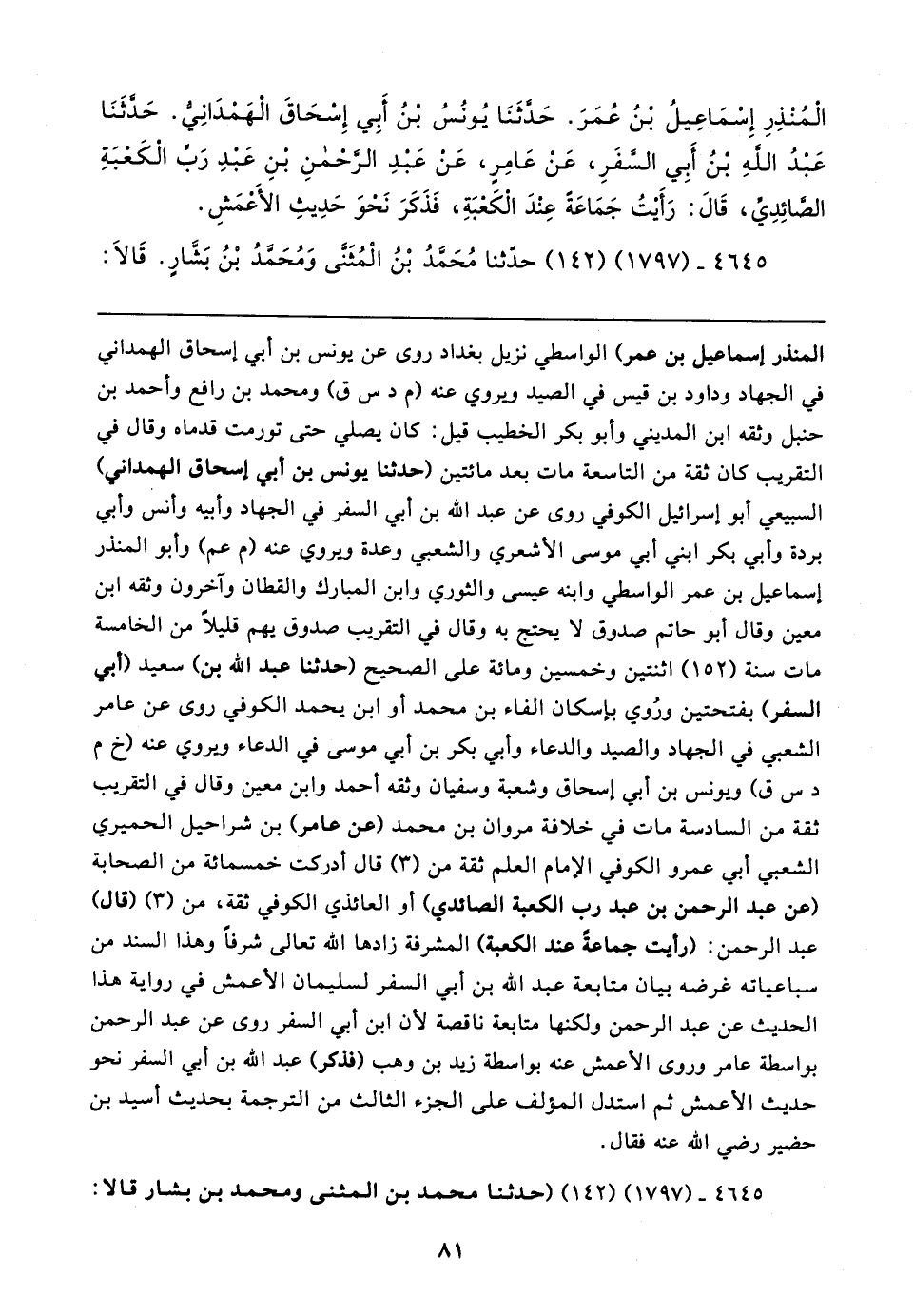 الْمُنْذِرِ إِسْمَاعِيلُ بْنُ عُمَرَ. حَدَّثَنَا يُونُسُ بْنُ أَبِي إِسْحَاقَ الْهَمْدَانِيُّ. حَدَّثَنَا عَبْدُ اللَّهِ بْنُ أَبِي السَّفَرِ، عَنْ عَامِرٍ، عَنْ عَبْدِ الرَّحْمٰنِ بْنِ عَبْدِ رَبِّ الْكَعْبَةِ الصَّائِدِيِّ، قَالَ: رَأَيْتُ جَمَاعَةً عِنْدَ الْكَعْبَةِ، فَذَكَرَ نَحْوَ حَدِيثِ الأَعْمَشِ.

٤٦٤٥ ـ (١٧٩٧) (١٤٢) حدّثنا مُحَمَّدُ بْنُ الْمُثَنَّى وَمُحَمَّدُ بْنُ بَشَّارٍ. قَالاَ:

المنذر إسماعيل بن عمر) الواسطي نزيل بغداد روى عن يونس بن أبي إسحاق الهمداني في الجهاد وداود بن قيس في الصيد ويروي عنه (م د س ق) ومحمد بن رافع وأحمد بن حنبل وثقه ابن المديني وأبو بكر الخطيب قيل: كان يصلي حتى تورمت قدماه وقال في التقريب كان ثقة من التاسعة مات بعد مائتين (حدثنا يونس بن أبي إسحاق الهمداني) السبيعي أبو إسرائيل الكوفي روى عن عبد الله بن أبي السفر في الجهاد وأبيه وأنس وأبي بردة وأبي بكر ابني أبي موسى الأشعري والشعبي وعدة ويروي عنه (م عم) وأبو المنذر إسماعيل بن عمر الواسطي وابنه عيسى والثوري وابن المبارك والقطان وآخرون وثقه ابن معين وقال أبو حاتم صدوق لا يحتج به وقال في التقريب صدوق يهم قليلاً من الخامسة مات سنة (١٥٢) اثنتين وخمسين ومائة على الصحيح (حدثنا عبد الله بن) سعيد (أبي السفر) بفتحتين ورُوي بإسكان الفاء بن محمد أو ابن يحمد الكوفي روى عن عامر الشعبي في الجهاد والصيد والدعاء وأبي بكر بن أبي موسى في الدعاء ويروي عنه (خ م د س ق) ويونس بن أبي إسحاق وشعبة وسفيان وثقه أحمد وابن معين وقال في التقريب ثقة من السادسة مات في خلافة مروان بن محمد (عن عامر) بن شراحيل الحميري الشعبي أبي عمرو الكوفي الإمام العلم ثقة من (٣) قال أدركت خمسمائة من الصحابة (عن عبد الرحمن بن عبد رب الكعبة الصائدي) أو العائذي الكوفي ثقة، من (٣) (قال) عبد الرحمن: (رأيت جماعةً عند الكعبة) المشرفة زادها الله تعالى شرفاً وهذا السند من سباعياته غرضه بيان متابعة عبد الله بن أبي السفر لسليمان الأعمش في رواية هذا الحديث عن عبد الرحمن ولكنها متابعة ناقصة لأن ابن أبي السفر روى عن عبد الرحمن بواسطة عامر وروى الأعمش عنه بواسطة زيد بن وهب (فذكر) عبد الله بن أبي السفر نحو حديث الأعمش ثم استدل المؤلف على الجزء الثالث من الترجمة بحديث أسيد بن حضير رضي الله عنه فقال.

٤٦٤٥ ـ (١٧٩٧) (١٤٢) (حدثنا محمد بن المثنى ومحمد بن بشار قالا:

٨١